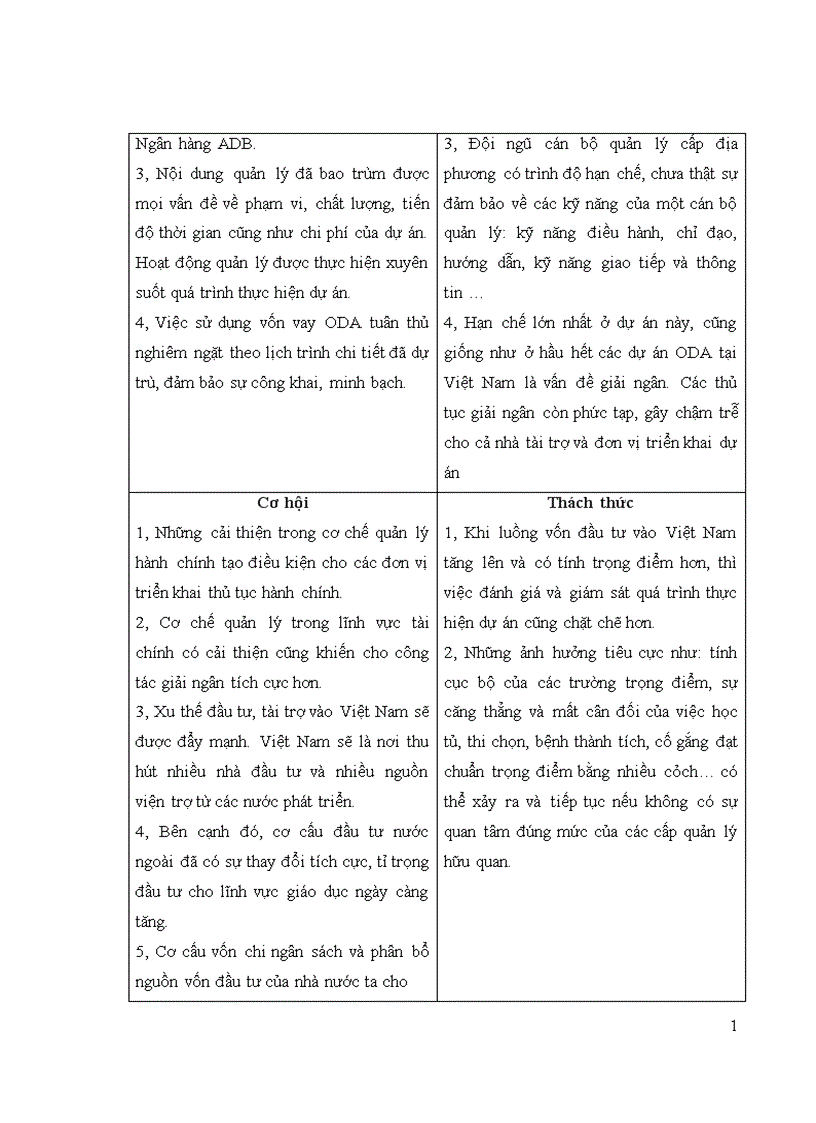 | Ngân hàng ADB.<br>3, Nội dung quản lý đã bao trùm được mọi vấn đề về phạm vi, chất lượng, tiến độ thời gian cũng như chi phí của dự án. Hoạt động quản lý được thực hiện xuyên suốt quá trình thực hiện dự án.<br>4, Việc sử dụng vốn vay ODA tuân thủ nghiêm ngặt theo lịch trình chi tiết đã dự trù, đảm bảo sự công khai, minh bạch. | 3, Đội ngũ cán bộ quản lý cấp địa phương có trình độ hạn chế, chưa thật sự đảm bảo về các kỹ năng của một cán bộ quản lý: kỹ năng điều hành, chỉ đạo, hướng dẫn, kỹ năng giao tiếp và thông tin …<br>4, Hạn chế lớn nhất ở dự án này, cũng giống như ở hầu hết các dự án ODA tại Việt Nam là vấn đề giải ngân. Các thủ tục giải ngân còn phức tạp, gây chậm trễ cho cả nhà tài trợ và đơn vị triển khai dự án |
|---|---|
| **Cơ hội**<br>1, Những cải thiện trong cơ chế quản lý hành chính tạo điều kiện cho các đơn vị triển khai thủ tục hành chính.<br>2, Cơ chế quản lý trong lĩnh vực tài chính có cải thiện cũng khiến cho công tác giải ngân tích cực hơn.<br>3, Xu thế đầu tư, tài trợ vào Việt Nam sẽ được đẩy mạnh. Việt Nam sẽ là nơi thu hút nhiều nhà đầu tư và nhiều nguồn viện trợ từ các nước phát triển.<br>4, Bên cạnh đó, cơ cấu đầu tư nước ngoài đã có sự thay đổi tích cực, tỉ trọng đầu tư cho lĩnh vực giáo dục ngày càng tăng.<br>5, Cơ cấu vốn chi ngân sách và phân bổ nguồn vốn đầu tư của nhà nước ta cho | **Thách thức**<br>1, Khi luồng vốn đầu tư vào Việt Nam tăng lên và có tính trọng điểm hơn, thì việc đánh giá và giám sát quá trình thực hiện dự án cũng chặt chẽ hơn.<br>2, Những ảnh hưởng tiêu cực như: tính cục bộ của các trường trọng điểm, sự căng thẳng và mất cân đối của việc học tủ, thi chọn, bệnh thành tích, cố gắng đạt chuẩn trọng điểm bằng nhiều cỏch… có thể xảy ra và tiếp tục nếu không có sự quan tâm đúng mức của các cấp quản lý hữu quan. |

1